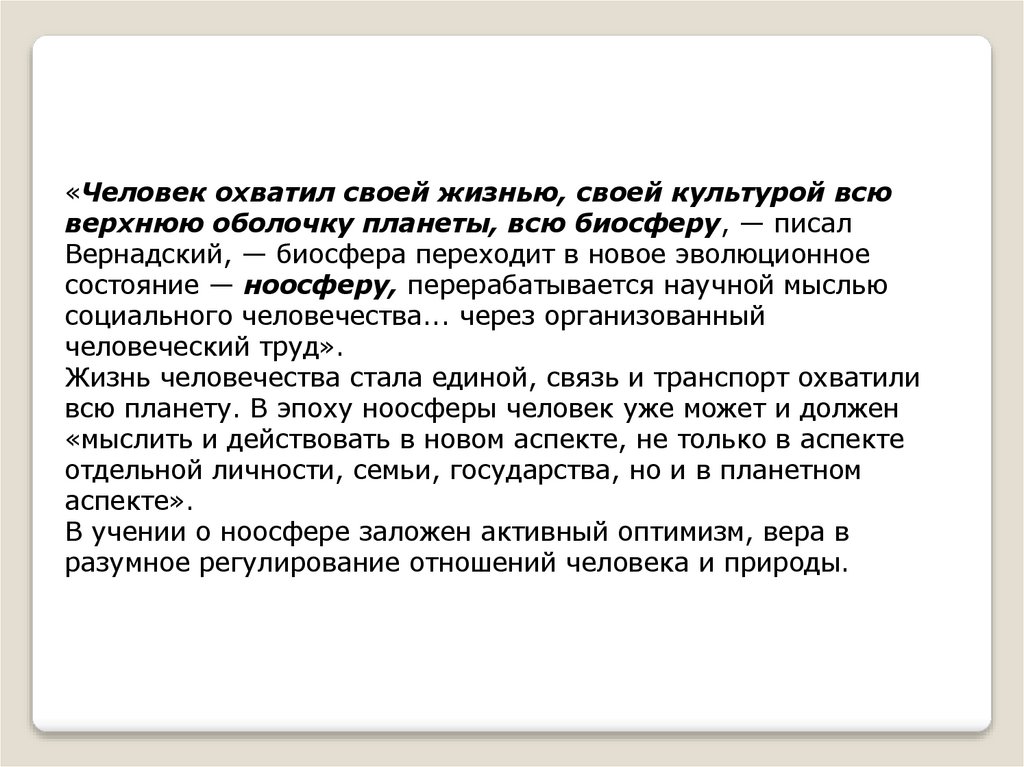 «Человек охватил своей жизнью, своей культурой всю верхнюю оболочку планеты, всю биосферу, — писал Вернадский, — биосфера переходит в новое эволюционное состояние — ноосферу, перерабатывается научной мыслью социального человечества... через организованный человеческий труд».
Жизнь человечества стала единой, связь и транспорт охватили всю планету. В эпоху ноосферы человек уже может и должен «мыслить и действовать в новом аспекте, не только в аспекте отдельной личности, семьи, государства, но и в планетном аспекте».
В учении о ноосфере заложен активный оптимизм, вера в разумное регулирование отношений человека и природы.